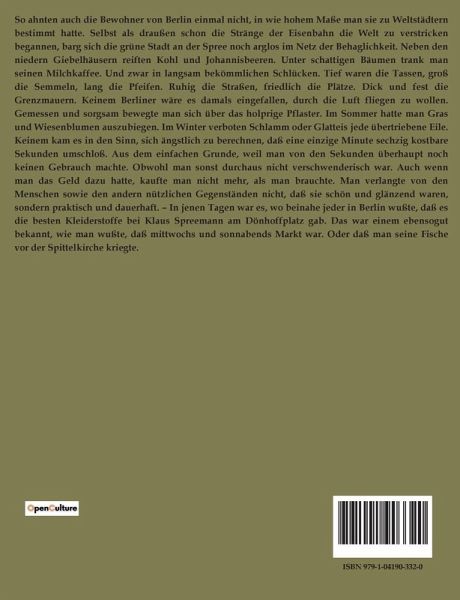 So ahnten auch die Bewohner von Berlin einmal nicht, in wie hohem Maße man sie zu Weltstädtern bestimmt hatte. Selbst als draußen schon die Stränge der Eisenbahn die Welt zu verstricken begannen, barg sich die grüne Stadt an der Spree noch arglos im Netz der Behaglichkeit. Neben den niedern Giebelhäusern reiften Kohl und Johannisbeeren. Unter schattigen Bäumen trank man seinen Milchkaffee. Und zwar in langsam bekömmlichen Schlücken. Tief waren die Tassen, groß die Semmeln, lang die Pfeifen. Ruhig die Straßen, friedlich die Plätze. Dick und fest die Grenzmauern. Keinem Berliner wäre es damals eingefallen, durch die Luft fliegen zu wollen. Gemessen und sorgsam bewegte man sich über das holprige Pflaster. Im Sommer hatte man Gras und Wiesenblumen auszubiegen. Im Winter verboten Schlamm oder Glatteis jede übertriebene Eile. Keinem kam es in den Sinn, sich ängstlich zu berechnen, daß eine einzige Minute sechzig kostbare Sekunden umschloß. Aus dem einfachen Grunde, weil man von den Sekunden überhaupt noch keinen Gebrauch machte. Obwohl man sonst durchaus nicht verschwenderisch war. Auch wenn man das Geld dazu hatte, kaufte man nicht mehr, als man brauchte. Man verlangte von den Menschen sowie den andern nützlichen Gegenständen nicht, daß sie schön und glänzend waren, sondern praktisch und dauerhaft. – In jenen Tagen war es, wo beinahe jeder in Berlin wußte, daß es die besten Kleiderstoffe bei Klaus Spreemann am Dönhoffplatz gab. Das war einem ebensogut bekannt, wie man wußte, daß mittwochs und sonnabends Markt war. Oder daß man seine Fische vor der Spittelkirche kriegte.

OpenCulture

ISBN 979-1-04190-332-0